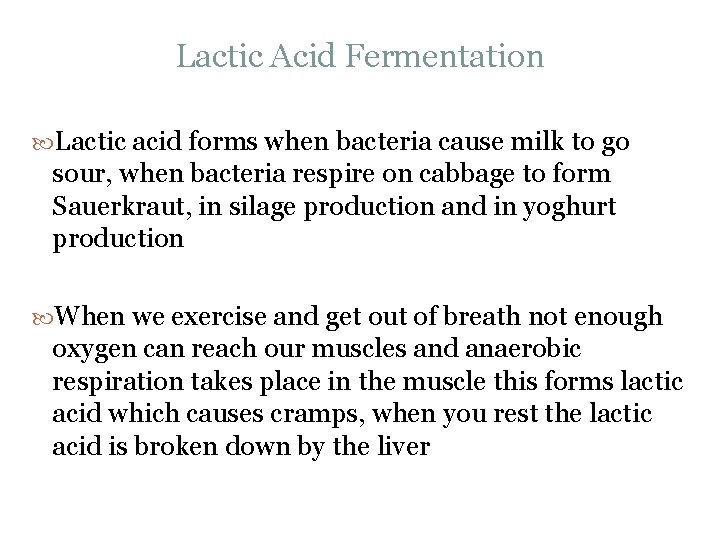 Lactic Acid Fermentation

Lactic acid forms when bacteria cause milk to go sour, when bacteria respire on cabbage to form Sauerkraut, in silage production and in yoghurt production

When we exercise and get out of breath not enough oxygen can reach our muscles and anaerobic respiration takes place in the muscle this forms lactic acid which causes cramps, when you rest the lactic acid is broken down by the liver